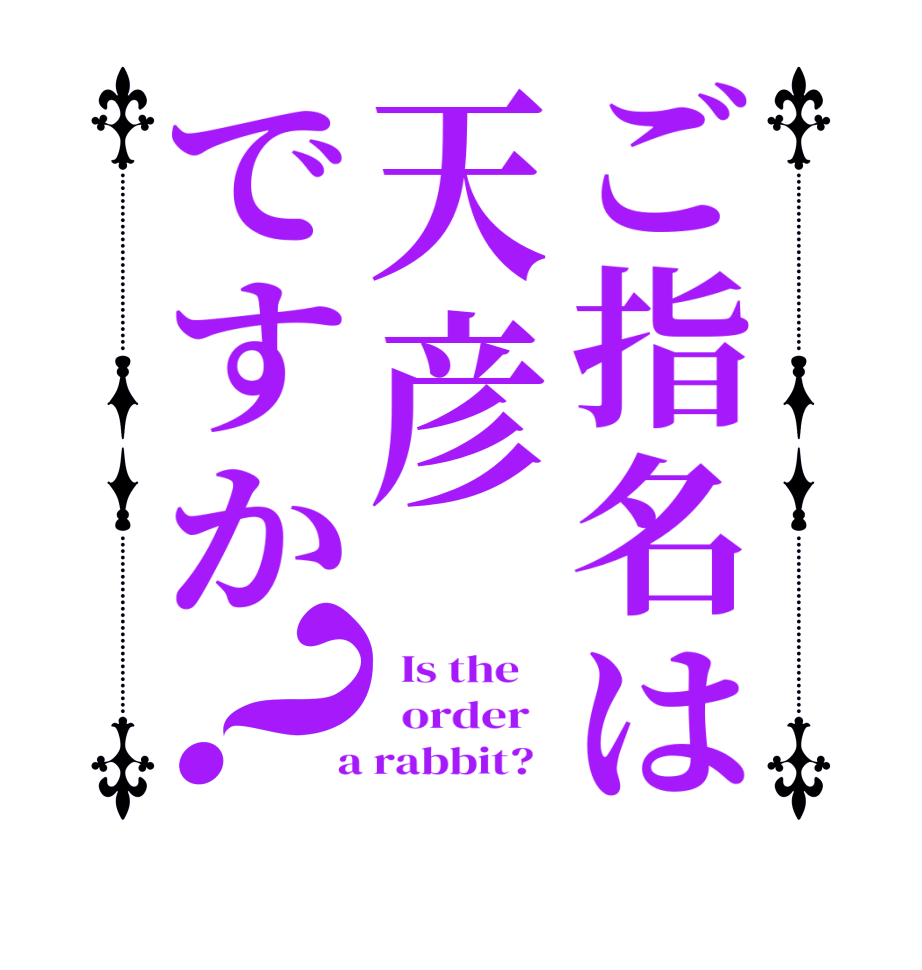 ご指名は
天彦
ですか?

Is the
order
a rabbit?